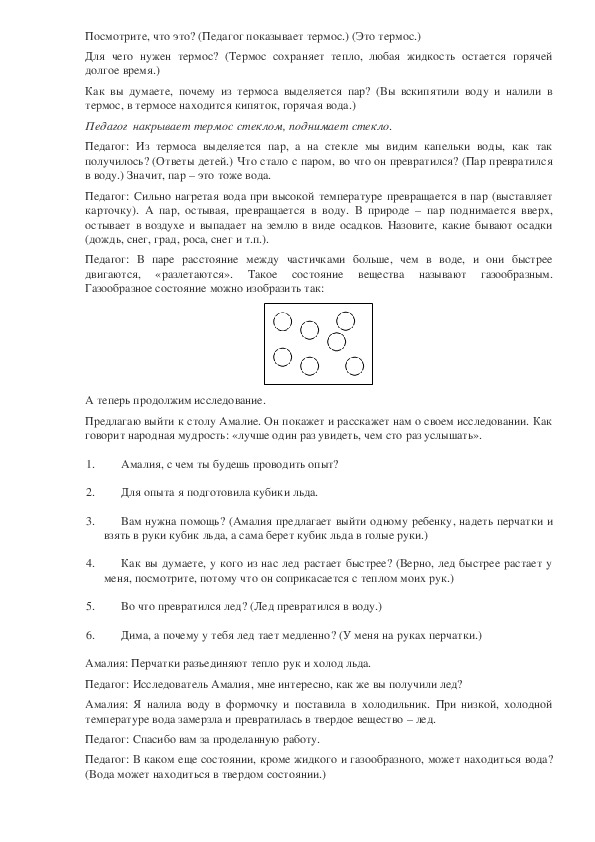 Посмотрите, что это? (Педагог показывает термос.) (Это термос.)

Для чего нужен термос? (Термос сохраняет тепло, любая жидкость остается горячей долгое время.)

Как вы думаете, почему из термоса выделяется пар? (Вы вскипятили воду и налили в термос, в термосе находится кипяток, горячая вода.)

Педагог накрывает термос стеклом, поднимает стекло.

Педагог: Из термоса выделяется пар, а на стекле мы видим капельки воды, как так получилось? (Ответы детей.) Что стало с паром, во что он превратился? (Пар превратился в воду.) Значит, пар – это тоже вода.

Педагог: Сильно нагретая вода при высокой температуре превращается в пар (выставляет карточку). А пар, остывая, превращается в воду. В природе – пар поднимается вверх, остывает в воздухе и выпадает на землю в виде осадков. Назовите, какие бывают осадки (дождь, снег, град, роса, снег и т.п.).

Педагог: В паре расстояние между частичками больше, чем в воде, и они быстрее двигаются, «разлетаются». Такое состояние вещества называют газообразным. Газообразное состояние можно изобразить так:

А теперь продолжим исследование.

Предлагаю выйти к столу Амалие. Он покажет и расскажет нам о своем исследовании. Как говорит народная мудрость: «лучше один раз увидеть, чем сто раз услышать».

1. Амалия, с чем ты будешь проводить опыт?

2. Для опыта я подготовила кубики льда.

3. Вам нужна помощь? (Амалия предлагает выйти одному ребенку, надеть перчатки и взять в руки кубик льда, а сама берет кубик льда в голые руки.)

4. Как вы думаете, у кого из нас лед растает быстрее? (Верно, лед быстрее растает у меня, посмотрите, потому что он соприкасается с теплом моих рук.)

5. Во что превратился лед? (Лед превратился в воду.)

6. Дима, а почему у тебя лед тает медленно? (У меня на руках перчатки.)

Амалия: Перчатки разъединяют тепло рук и холод льда.

Педагог: Исследователь Амалия, мне интересно, как же вы получили лед?

Амалия: Я налила воду в формочку и поставила в холодильник. При низкой, холодной температуре вода замерзла и превратилась в твердое вещество – лед.

Педагог: Спасибо вам за проделанную работу.

Педагог: В каком еще состоянии, кроме жидкого и газообразного, может находиться вода? (Вода может находиться в твердом состоянии.)